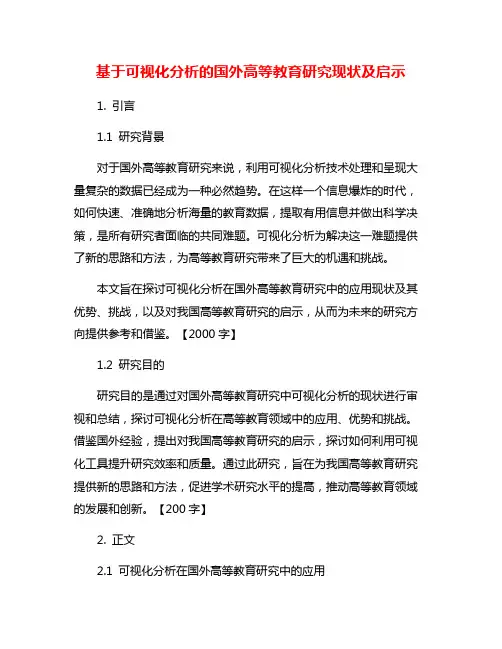 基于可视化分析的国外高等教育研究现状及启示

1. 引言

1.1 研究背景

对于国外高等教育研究来说，利用可视化分析技术处理和呈现大量复杂的数据已经成为一种必然趋势。在这样一个信息爆炸的时代，如何快速、准确地分析海量的教育数据，提取有用信息并做出科学决策，是所有研究者面临的共同难题。可视化分析为解决这一难题提供了新的思路和方法，为高等教育研究带来了巨大的机遇和挑战。

本文旨在探讨可视化分析在国外高等教育研究中的应用现状及其优势、挑战，以及对我国高等教育研究的启示，从而为未来的研究方向提供参考和借鉴。【2000 字】

1.2 研究目的

研究目的是通过对国外高等教育研究中可视化分析的现状进行审视和总结，探讨可视化分析在高等教育领域中的应用、优势和挑战。借鉴国外经验，提出对我国高等教育研究的启示，探讨如何利用可视化工具提升研究效率和质量。通过此研究，旨在为我国高等教育研究提供新的思路和方法，促进学术研究水平的提高，推动高等教育领域的发展和创新。【200 字】

2. 正文

2.1 可视化分析在国外高等教育研究中的应用